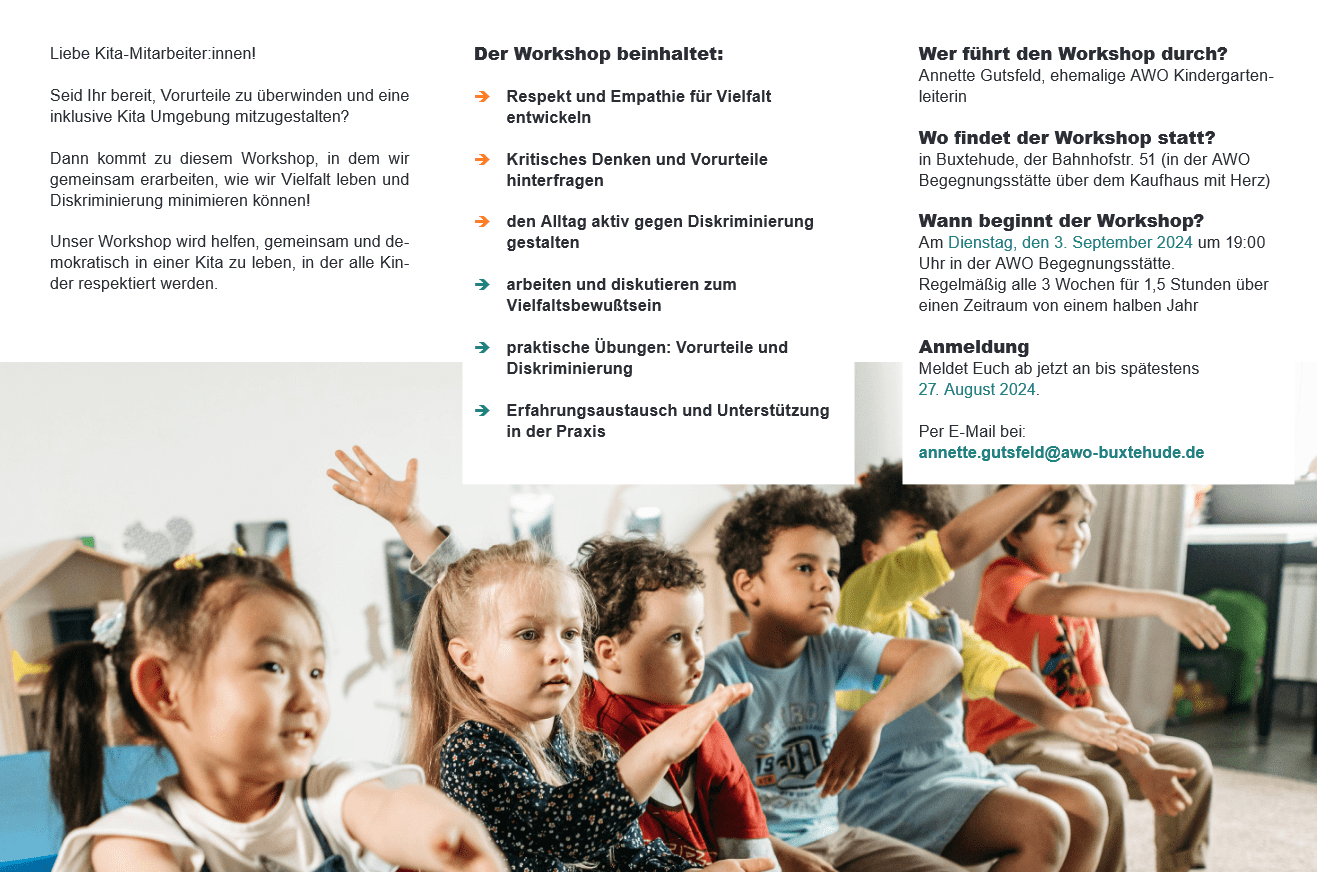 Liebe Kita-Mitarbeiter:innen!

Seid Ihr bereit, Vorurteile zu überwinden und eine inklusive Kita Umgebung mitzugestalten?

Dann kommt zu diesem Workshop, in dem wir gemeinsam erarbeiten, wie wir Vielfalt leben und Diskriminierung minimieren können!

Unser Workshop wird helfen, gemeinsam und demokratisch in einer Kita zu leben, in der alle Kinder respektiert werden.

Der Workshop beinhaltet:

➔ Respekt und Empathie für Vielfalt entwickeln

➔ Kritisches Denken und Vorurteile hinterfragen

➔ den Alltag aktiv gegen Diskriminierung gestalten

➔ arbeiten und diskutieren zum Vielfaltsbewußtsein

➔ praktische Übungen: Vorurteile und Diskriminierung

➔ Erfahrungsaustausch und Unterstützung in der Praxis

Wer führt den Workshop durch?
Annette Gutsfeld, ehemalige AWO Kindergartenleiterin

Wo findet der Workshop statt?
in Buxtehude, der Bahnhofstr. 51 (in der AWO Begegnungsstätte über dem Kaufhaus mit Herz)

Wann beginnt der Workshop?
Am Dienstag, den 3. September 2024 um 19:00 Uhr in der AWO Begegnungsstätte.
Regelmäßig alle 3 Wochen für 1,5 Stunden über einen Zeitraum von einem halben Jahr

Anmeldung
Meldet Euch ab jetzt an bis spätestens 27. August 2024.

Per E-Mail bei:
annette.gutsfeld@awo-buxtehude.de